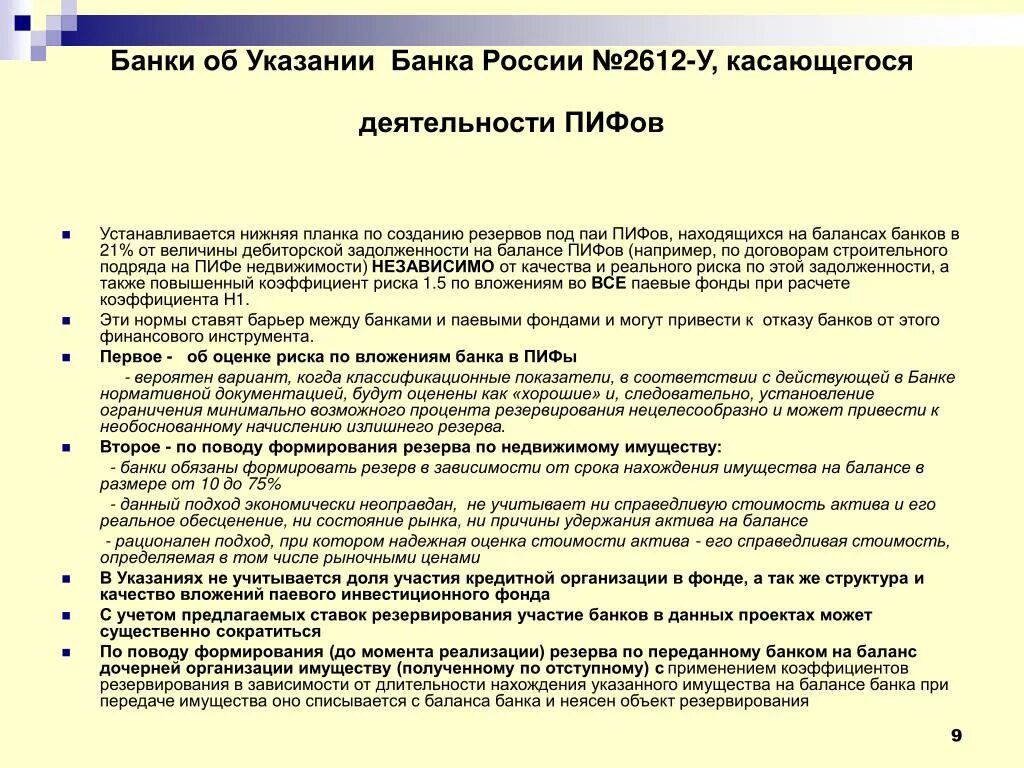 Банки об Указании Банка России №2612-У, касающегося

деятельности ПИФов

Устанавливается нижняя планка по созданию резервов под паи ПИФов, находящихся на балансах банков в 21% от величины дебиторской задолженности на балансе ПИФов (например, по договорам строительного подряда на ПИФе недвижимости) НЕЗАВИСИМО от качества и реального риска по этой задолженности, а также повышенный коэффициент риска 1.5 по вложениям во ВСЕ паевые фонды при расчете коэффициента Н1.

Эти нормы ставят барьер между банками и паевыми фондами и могут привести к отказу банков от этого финансового инструмента.

Первое - об оценке риска по вложениям банка в ПИФы

- вероятен вариант, когда классификационные показатели, в соответствии с действующей в Банке нормативной документацией, будут оценены как «хорошие» и, следовательно, установление ограничения минимально возможного процента резервирования нецелесообразно и может привести к необоснованному начислению излишнего резерва.

Второе - по поводу формирования резерва по недвижимому имуществу:

- банки обязаны формировать резерв в зависимости от срока нахождения имущества на балансе в размере от 10 до 75%

- данный подход экономически неоправдан, не учитывает ни справедливую стоимость актива и его реальное обесценение, ни состояние рынка, ни причины удержания актива на балансе

- рационален подход, при котором надежная оценка стоимости актива - его справедливая стоимость, определяемая в том числе рыночными ценами

В Указаниях не учитывается доля участия кредитной организации в фонде, а так же структура и качество вложений паевого инвестиционного фонда

С учетом предлагаемых ставок резервирования участие банков в данных проектах может существенно сократиться

По поводу формирования (до момента реализации) резерва по переданному банком на баланс дочерней организации имуществу (полученному по отступному) с применением коэффициентов резервирования в зависимости от длительности нахождения указанного имущества на балансе банка при передаче имущества оно списывается с баланса банка и неясен объект резервирования

9